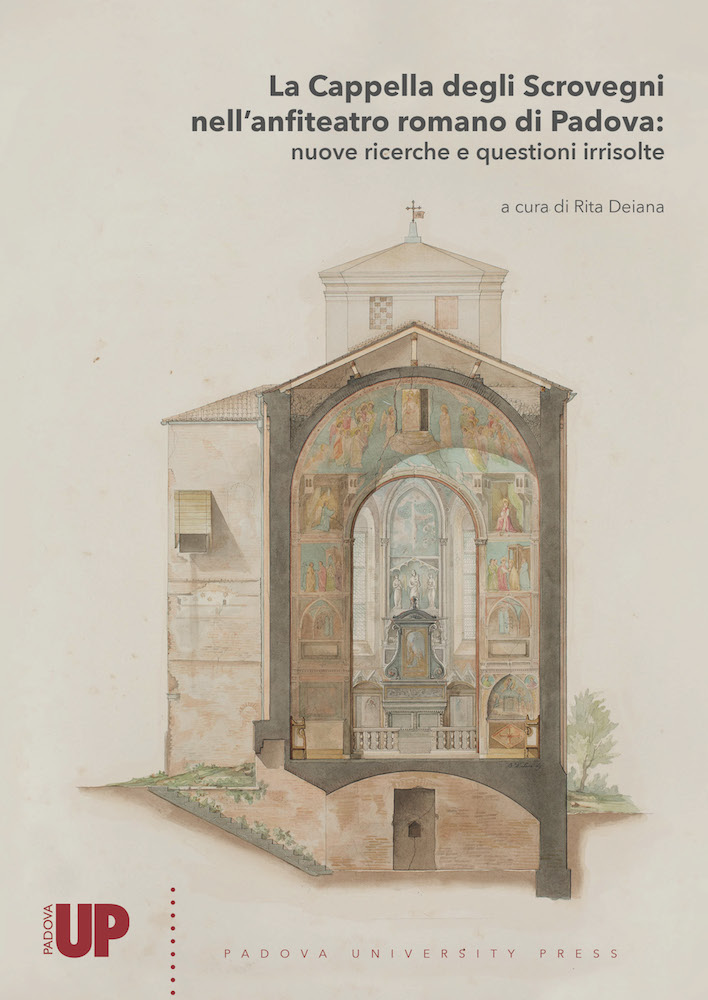 La Cappella degli Scrovegni nell'anfiteatro romano di Padova: nuove ricerche e questioni irrisolte

a cura di Rita Deiana

PADOVA UP

PADOVA UNIVERSITY PRESS